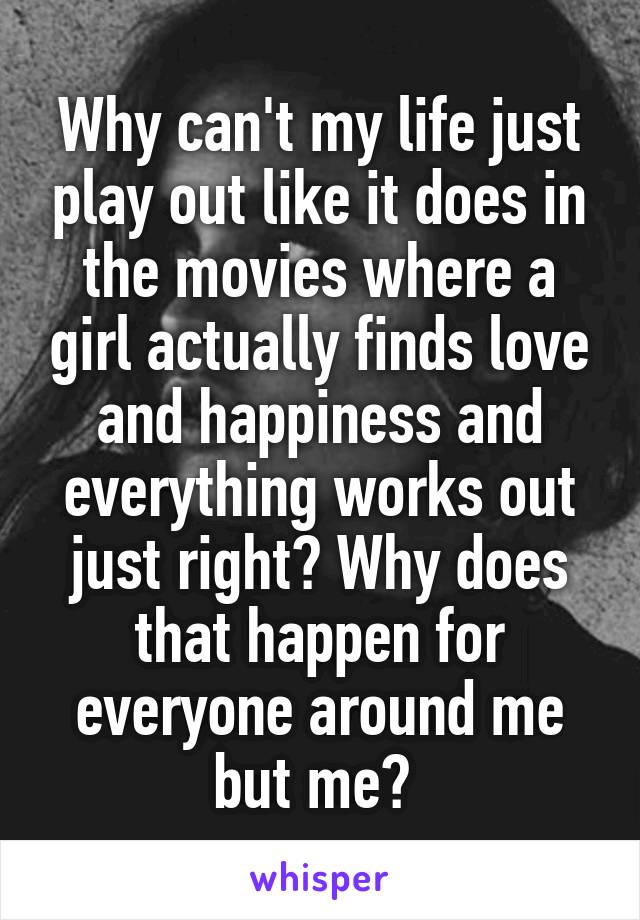 Why can't my life just play out like it does in the movies where a girl actually finds love and happiness and everything works out just right? Why does that happen for everyone around me but me?

whisper